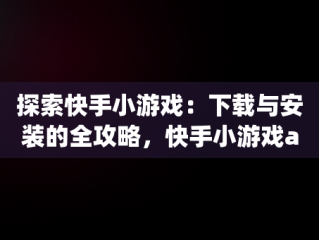 探索快手小游戏：下载与安装的全攻略，快手小游戏a